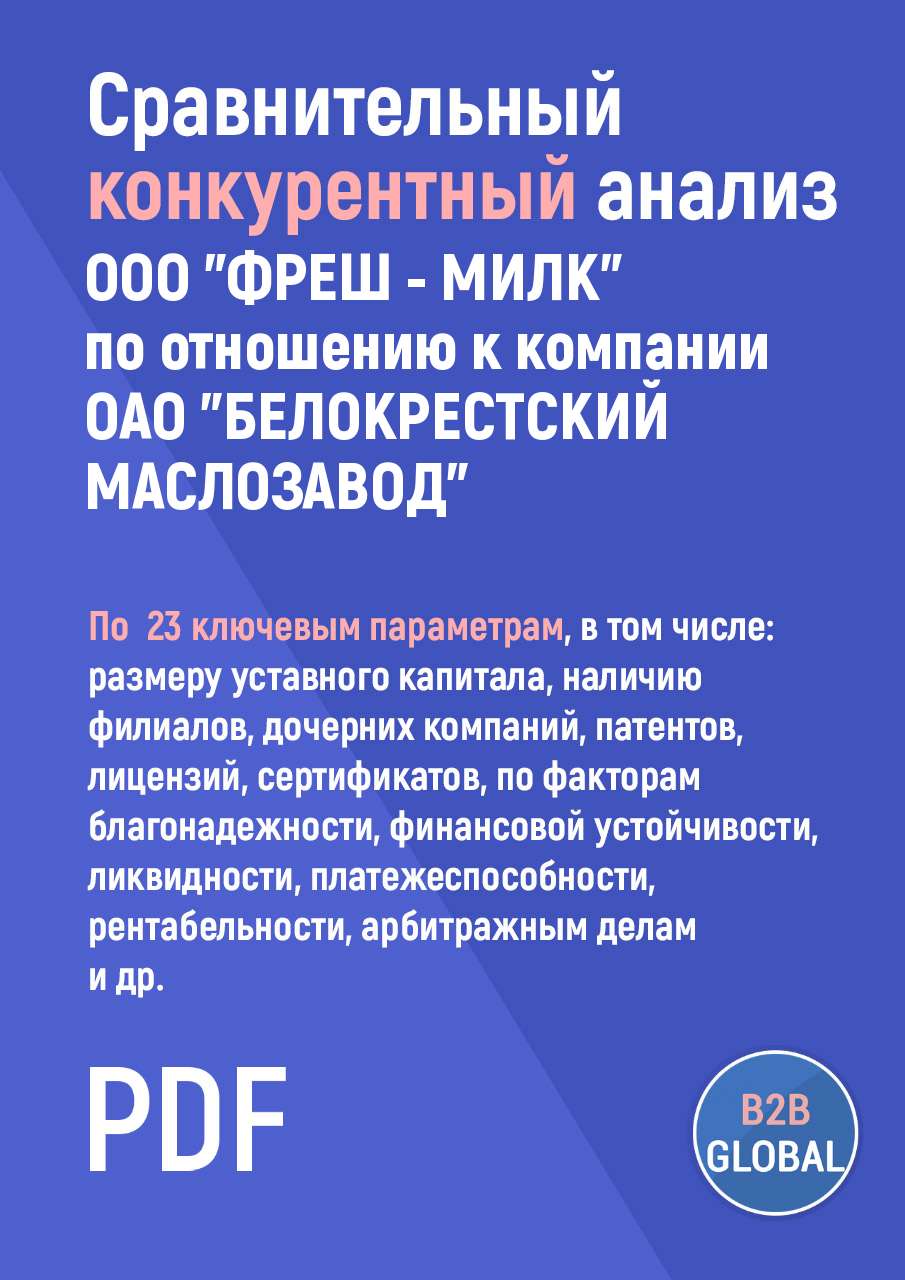 Сравнительный конкурентный анализ ООО "ФРЕШ - МИЛК" по отношению к компании ОАО "БЕЛОКРЕСТСКИЙ МАСЛОЗАВОД"

По 23 ключевым параметрам, в том числе: размеру уставного капитала, наличию филиалов, дочерних компаний, патентов, лицензий, сертификатов, по факторам благонадежности, финансовой устойчивости, ликвидности, платежеспособности, рентабельности, арбитражным делам и др.

PDF

B2B GLOBAL